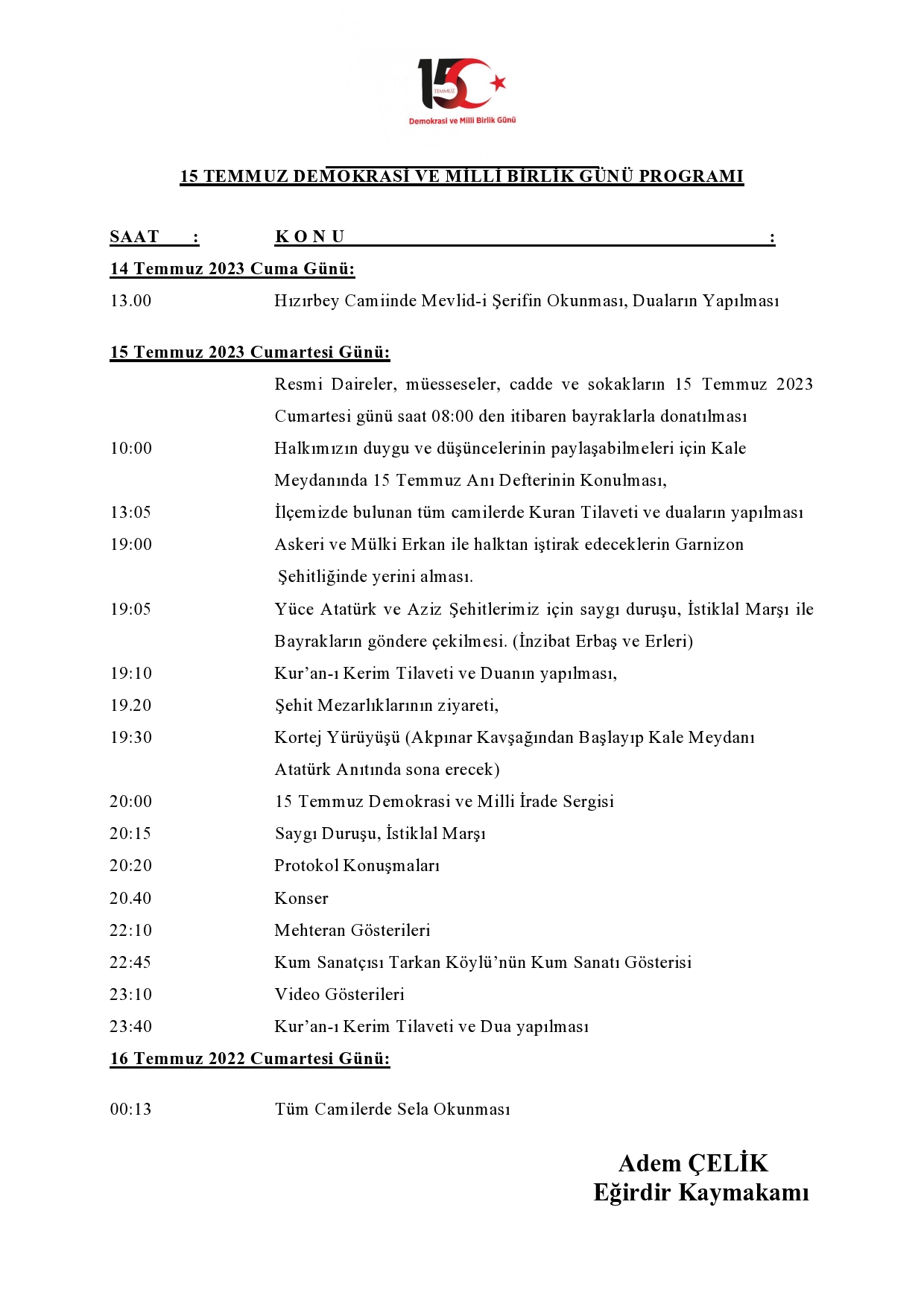 15 TEMMUZ
Demokrasi ve Milli Birlik Günü

15 TEMMUZ DEMOKRASİ VE MİLLİ BİRLİK GÜNÜ PROGRAMI

SAAT : K O N U :

14 Temmuz 2023 Cuma Günü:

13.00 Hızırbey Camiinde Mevlid-i Şerifin Okunması, Duaların Yapılması

15 Temmuz 2023 Cumartesi Günü:

Resmi Daireler, müesseseler, cadde ve sokakların 15 Temmuz 2023 Cumartesi günü saat 08:00 den itibaren bayraklarla donatılması

10:00 Halkımızın duygu ve düşüncelerinin paylaşabilmeleri için Kale Meydanında 15 Temmuz Anı Defterinin Konulması,

13:05 İlçemizde bulunan tüm camilerde Kuran Tilaveti ve duaların yapılması

19:00 Askeri ve Mülki Erkan ile halktan iştirak edeceklerin Garnizon Şehitliğinde yerini alması.

19:05 Yüce Atatürk ve Aziz Şehitlerimiz için saygı duruşu, İstiklal Marşı ile Bayrakların göndere çekilmesi. (İnzibat Erbaş ve Erleri)

19:10 Kur'an-ı Kerim Tilaveti ve Duanın yapılması,

19.20 Şehit Mezarlıklarının ziyareti,

19:30 Kortej Yürüyüşü (Akpınar Kavşağından Başlayıp Kale Meydanı Atatürk Anıtında sona erecek)

20:00 15 Temmuz Demokrasi ve Milli İrade Sergisi

20:15 Saygı Duruşu, İstiklal Marşı

20:20 Protokol Konuşmaları

20.40 Konser

22:10 Mehteran Gösterileri

22:45 Kum Sanatçısı Tarkan Köylü'nün Kum Sanatı Gösterisi

23:10 Video Gösterileri

23:40 Kur'an-ı Kerim Tilaveti ve Dua yapılması

16 Temmuz 2022 Cumartesi Günü:

00:13 Tüm Camilerde Sela Okunması

Adem ÇELİK
Eğirdir Kaymakamı